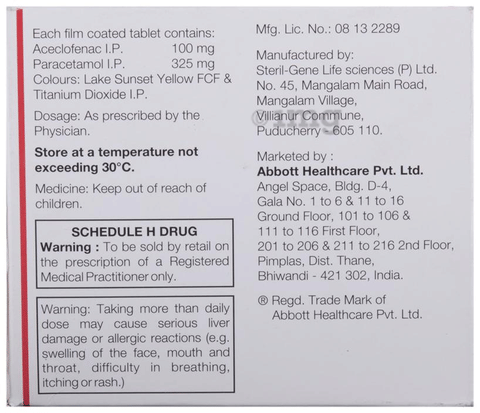 Each film coated tablet contains:
Aceclofenac I.P. 100 mg
Paracetamol I.P. 325 mg
Colours: Lake Sunset Yellow FCF & Titanium Dioxide I.P.

Dosage: As prescribed by the Physician.

Store at a temperature not exceeding 30°C.

Medicine: Keep out of reach of children.

SCHEDULE H DRUG
Warning : To be sold by retail on the prescription of a Registered Medical Practitioner only.

Warning: Taking more than daily dose may cause serious liver damage or allergic reactions (e.g. swelling of the face, mouth and throat, difficulty in breathing, itching or rash.)

Mfg. Lic. No.: 08 13 2289

Manufactured by:
Steril-Gene Life sciences (P) Ltd.
No. 45, Mangalam Main Road,
Mangalam Village,
Villianur Commune,
Puducherry - 605 110.

Marketed by :
Abbott Healthcare Pvt. Ltd.
Angel Space, Bldg. D-4,
Gala No. 1 to 6 & 11 to 16
Ground Floor, 101 to 106 &
111 to 116 First Floor,
201 to 206 & 211 to 216 2nd Floor,
Pimplas, Dist. Thane,
Bhiwandi - 421 302, India.

® Regd. Trade Mark of
Abbott Healthcare Pvt. Ltd.

1mg